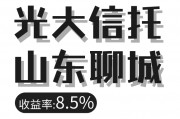 光大信托
山东聊城
收益率:8.5%